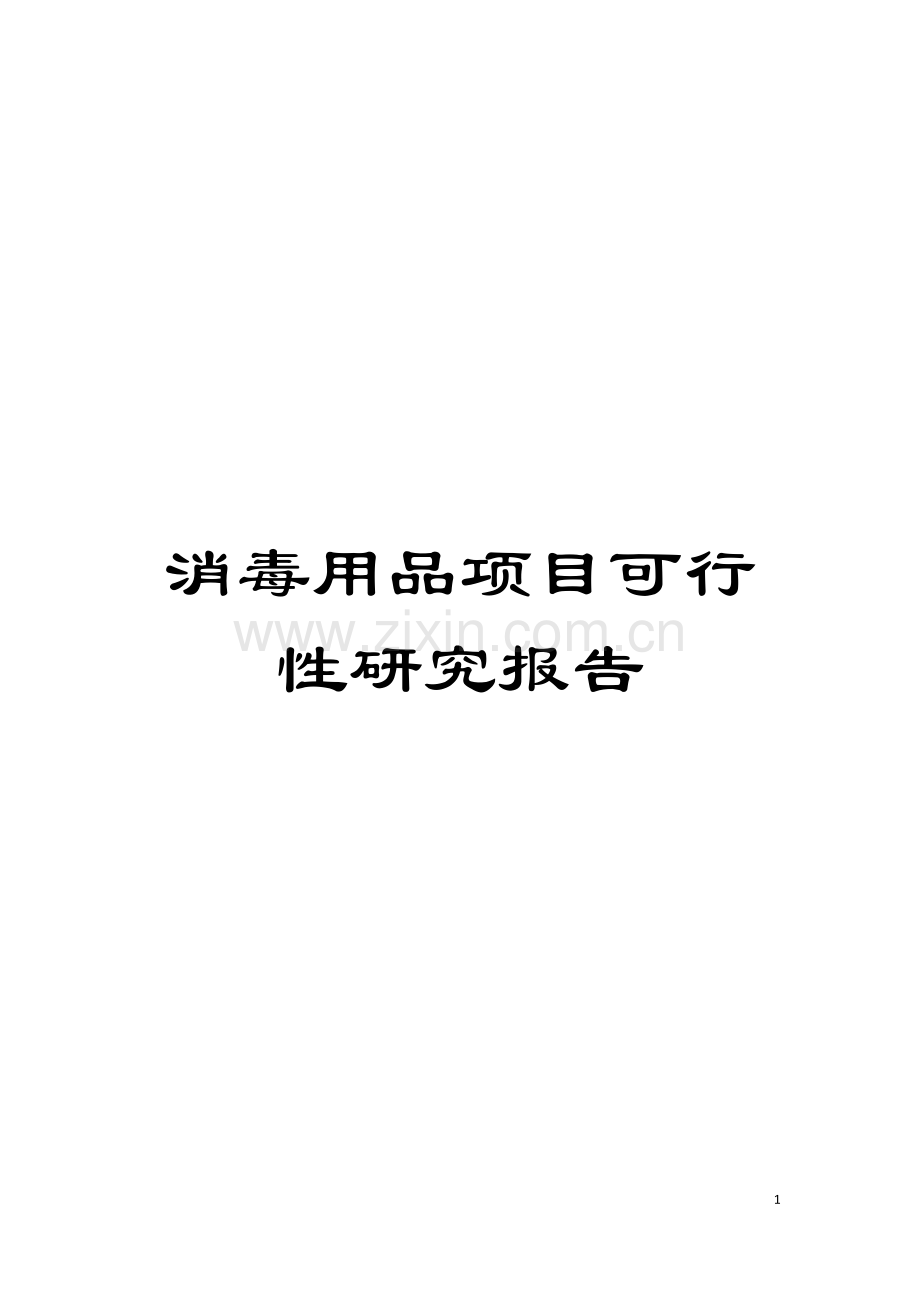 消毒用品项目可行性研究报告

www.zixin.com.cn

1